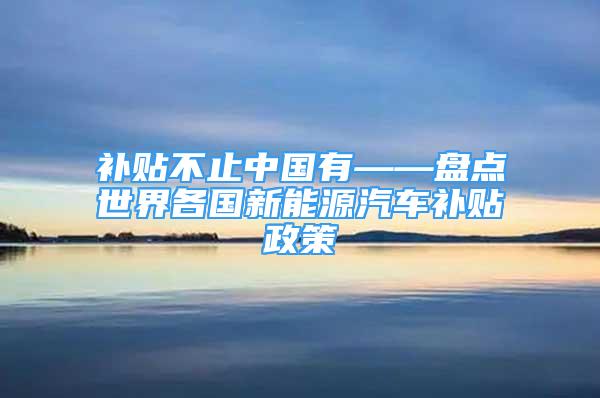 补贴不止中国有——盘点世界各国新能源汽车补贴政策